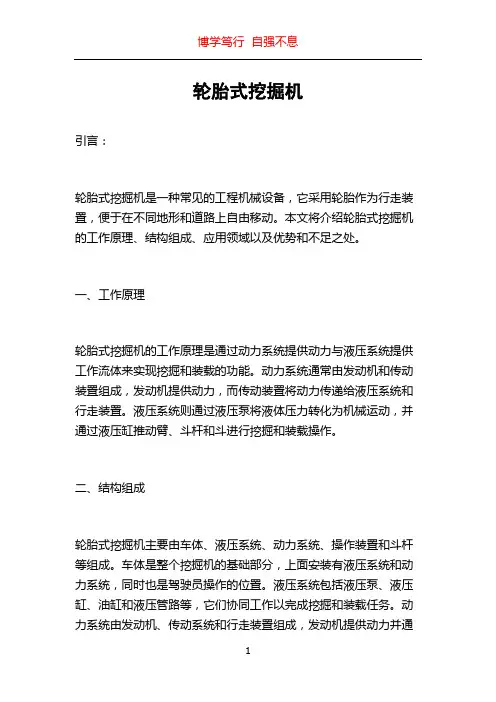 博学笃行 自强不息

轮胎式挖掘机

引言：

轮胎式挖掘机是一种常见的工程机械设备，它采用轮胎作为行走装置，便于在不同地形和道路上自由移动。本文将介绍轮胎式挖掘机的工作原理、结构组成、应用领域以及优势和不足之处。

一、工作原理

轮胎式挖掘机的工作原理是通过动力系统提供动力与液压系统提供工作流体来实现挖掘和装载的功能。动力系统通常由发动机和传动装置组成，发动机提供动力，而传动装置将动力传递给液压系统和行走装置。液压系统则通过液压泵将液体压力转化为机械运动，并通过液压缸推动臂、斗杆和斗进行挖掘和装载操作。

二、结构组成

轮胎式挖掘机主要由车体、液压系统、动力系统、操作装置和斗杆等组成。车体是整个挖掘机的基础部分，上面安装有液压系统和动力系统，同时也是驾驶员操作的位置。液压系统包括液压泵、液压缸、油缸和液压管路等，它们协同工作以完成挖掘和装载任务。动力系统由发动机、传动系统和行走装置组成，发动机提供动力并通

1